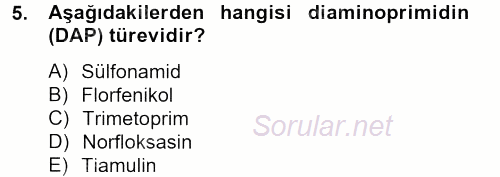 5. Aşağıdakilerden hangisi diaminoprimidin (DAP) türevidir?

A) Sülfonamid
B) Florfenikol
C) Trimetoprim
D) Norfloksasin
E) Tiamulin

Sorular.net